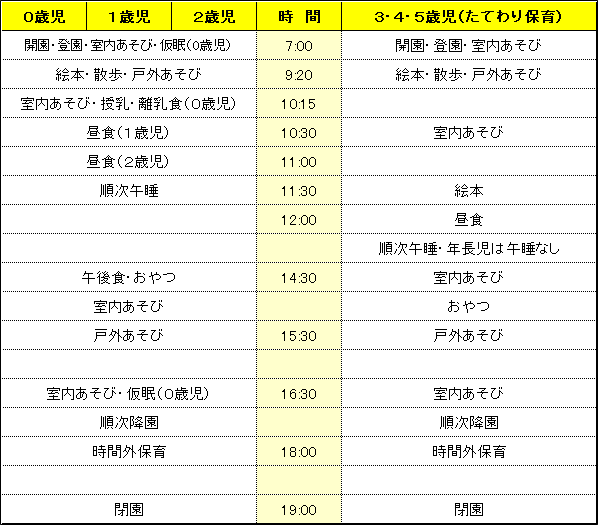 | 0歳児 | 1歳児 | 2歳児 | 時　間 | 3･4･5歳児(たてわり保育) |
|---|---|---|---|---|
| 開園･登園･室内あそび･仮眠(0歳児) | | | 7:00 | 開園･登園･室内あそび |
| 絵本･散歩･戸外あそび | | | 9:20 | 絵本･散歩･戸外あそび |
| 室内あそび･授乳･離乳食(0歳児) | | | 10:15 | |
| 昼食(1歳児) | | | 10:30 | 室内あそび |
| 昼食(2歳児) | | | 11:00 | |
| 順次午睡 | | | 11:30 | 絵本 |
| | | | 12:00 | 昼食 |
| | | | | 順次午睡･年長児は午睡なし |
| 午後食･おやつ | | | 14:30 | 室内あそび |
| 室内あそび | | | | おやつ |
| 戸外あそび | | | 15:30 | 戸外あそび |
| | | | | |
| 室内あそび･仮眠(0歳児) | | | 16:30 | 室内あそび |
| 順次降園 | | | | 順次降園 |
| 時間外保育 | | | 18:00 | 時間外保育 |
| | | | | |
| 閉園 | | | 19:00 | 閉園 |